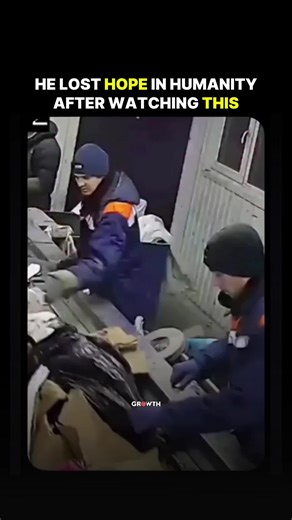 HE LOST HOPE IN HUMANITY AFTER WATCHING THIS

GROWTH